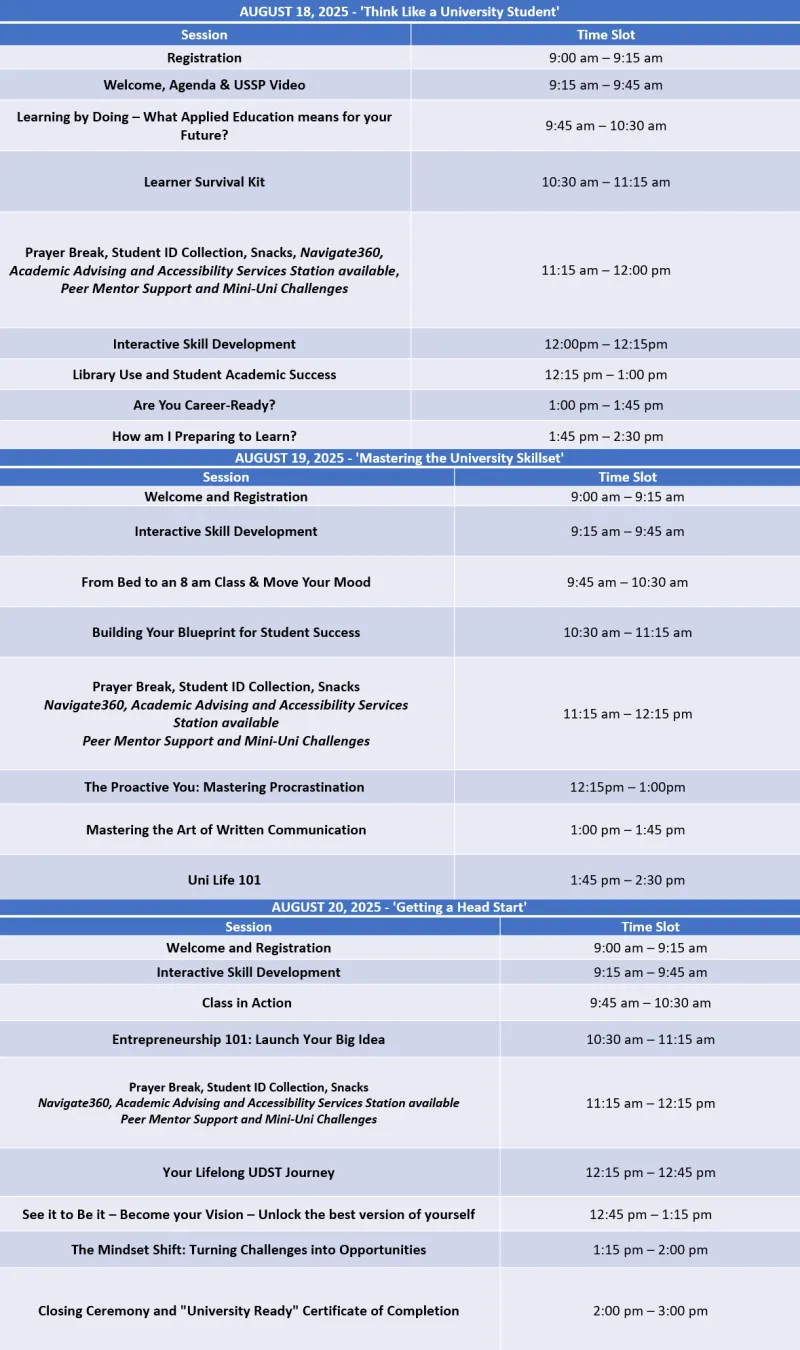 AUGUST 18, 2025 - 'Think Like a University Student'

| Session | Time Slot |
|---|---|
| Registration | 9:00 am – 9:15 am |
| Welcome, Agenda & USSP Video | 9:15 am – 9:45 am |
| Learning by Doing – What Applied Education means for your Future? | 9:45 am – 10:30 am |
| Learner Survival Kit | 10:30 am – 11:15 am |
| Prayer Break, Student ID Collection, Snacks, Navigate360, Academic Advising and Accessibility Services Station available, Peer Mentor Support and Mini-Uni Challenges | 11:15 am – 12:00 pm |
| Interactive Skill Development | 12:00pm – 12:15pm |
| Library Use and Student Academic Success | 12:15 pm – 1:00 pm |
| Are You Career-Ready? | 1:00 pm – 1:45 pm |
| How am I Preparing to Learn? | 1:45 pm – 2:30 pm |

AUGUST 19, 2025 - 'Mastering the University Skillset'

| Session | Time Slot |
|---|---|
| Welcome and Registration | 9:00 am – 9:15 am |
| Interactive Skill Development | 9:15 am – 9:45 am |
| From Bed to an 8 am Class & Move Your Mood | 9:45 am – 10:30 am |
| Building Your Blueprint for Student Success | 10:30 am – 11:15 am |
| Prayer Break, Student ID Collection, Snacks Navigate360, Academic Advising and Accessibility Services Station available Peer Mentor Support and Mini-Uni Challenges | 11:15 am – 12:15 pm |
| The Proactive You: Mastering Procrastination | 12:15pm – 1:00pm |
| Mastering the Art of Written Communication | 1:00 pm – 1:45 pm |
| Uni Life 101 | 1:45 pm – 2:30 pm |

AUGUST 20, 2025 - 'Getting a Head Start'

| Session | Time Slot |
|---|---|
| Welcome and Registration | 9:00 am – 9:15 am |
| Interactive Skill Development | 9:15 am – 9:45 am |
| Class in Action | 9:45 am – 10:30 am |
| Entrepreneurship 101: Launch Your Big Idea | 10:30 am – 11:15 am |
| Prayer Break, Student ID Collection, Snacks Navigate360, Academic Advising and Accessibility Services Station available Peer Mentor Support and Mini-Uni Challenges | 11:15 am – 12:15 pm |
| Your Lifelong UDST Journey | 12:15 pm – 12:45 pm |
| See it to Be it – Become your Vision – Unlock the best version of yourself | 12:45 pm – 1:15 pm |
| The Mindset Shift: Turning Challenges into Opportunities | 1:15 pm – 2:00 pm |
| Closing Ceremony and "University Ready" Certificate of Completion | 2:00 pm – 3:00 pm |